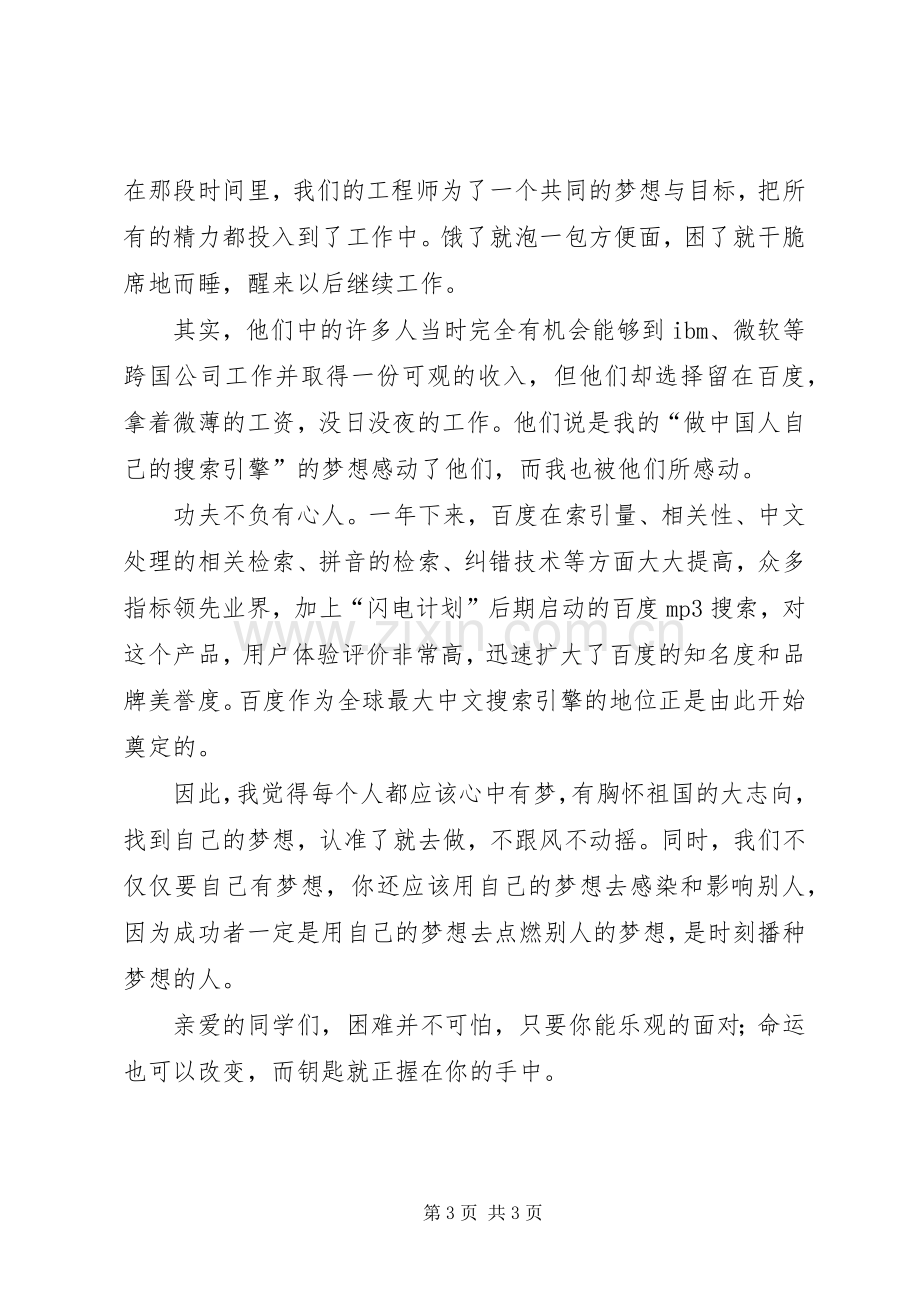 在那段时间里，我们的工程师为了一个共同的梦想与目标，把所有的精力都投入到了工作中。饿了就泡一包方便面，困了就干脆席地而睡，醒来以后继续工作。

其实，他们中的许多人当时完全有机会能够到ibm、微软等跨国公司工作并取得一份可观的收入，但他们却选择留在百度，拿着微薄的工资，没日没夜的工作。他们说是我的“做中国人自己的搜索引擎”的梦想感动了他们，而我也被他们所感动。

功夫不负有心人。一年下来，百度在索引量、相关性、中文处理的相关检索、拼音的检索、纠错技术等方面大大提高，众多指标领先业界，加上“闪电计划”后期启动的百度mp3搜索，对这个产品，用户体验评价非常高，迅速扩大了百度的知名度和品牌美誉度。百度作为全球最大中文搜索引擎的地位正是由此开始奠定的。

因此，我觉得每个人都应该心中有梦，有胸怀祖国的大志向，找到自己的梦想，认准了就去做，不跟风不动摇。同时，我们不仅仅要自己有梦想，你还应该用自己的梦想去感染和影响别人，因为成功者一定是用自己的梦想去点燃别人的梦想，是时刻播种梦想的人。

亲爱的同学们，困难并不可怕，只要你能乐观的面对；命运也可以改变，而钥匙就正握在你的手中。

第3页 共3页

www.zixin.com.cn